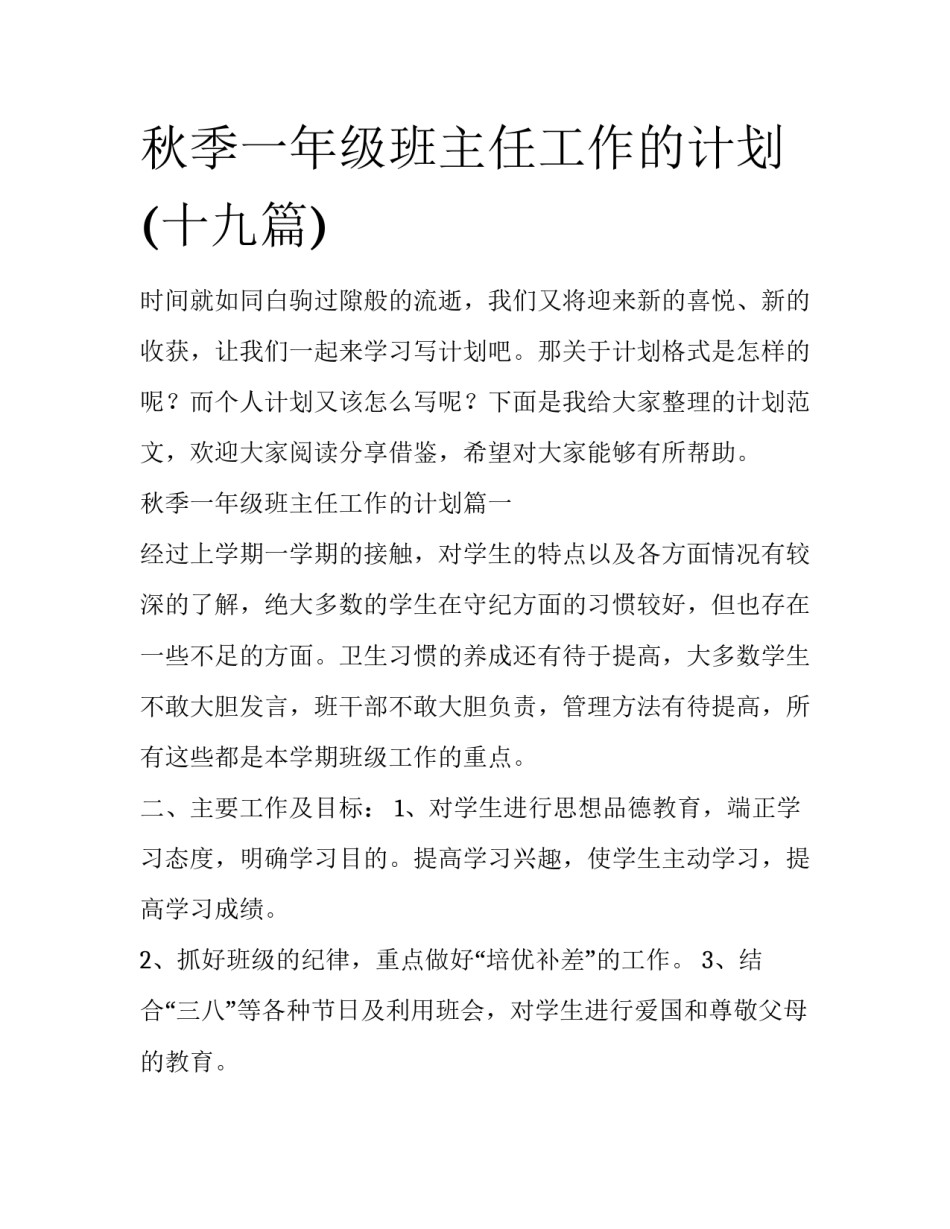 秋季一年级班主任工作的计划(十九篇)

时间就如同白驹过隙般的流逝，我们又将迎来新的喜悦、新的收获，让我们一起来学习写计划吧。那关于计划格式是怎样的呢？而个人计划又该怎么写呢？下面是我给大家整理的计划范文，欢迎大家阅读分享借鉴，希望对大家能够有所帮助。

秋季一年级班主任工作的计划篇一

经过上学期一学期的接触，对学生的特点以及各方面情况有较深的了解，绝大多数的学生在守纪方面的习惯较好，但也存在一些不足的方面。卫生习惯的养成还有待于提高，大多数学生不敢大胆发言，班干部不敢大胆负责，管理方法有待提高，所有这些都是本学期班级工作的重点。

二、主要工作及目标： 1、对学生进行思想品德教育，端正学习态度，明确学习目的。提高学习兴趣，使学生主动学习，提高学习成绩。

2、抓好班级的纪律，重点做好“培优补差”的工作。 3、结合“三八”等各种节日及利用班会，对学生进行爱国和尊敬父母的教育。